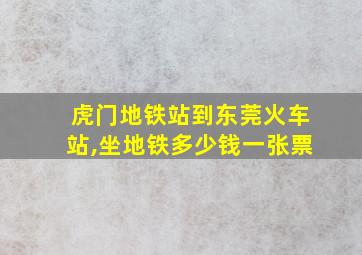 虎门地铁站到东莞火车站,坐地铁多少钱一张票